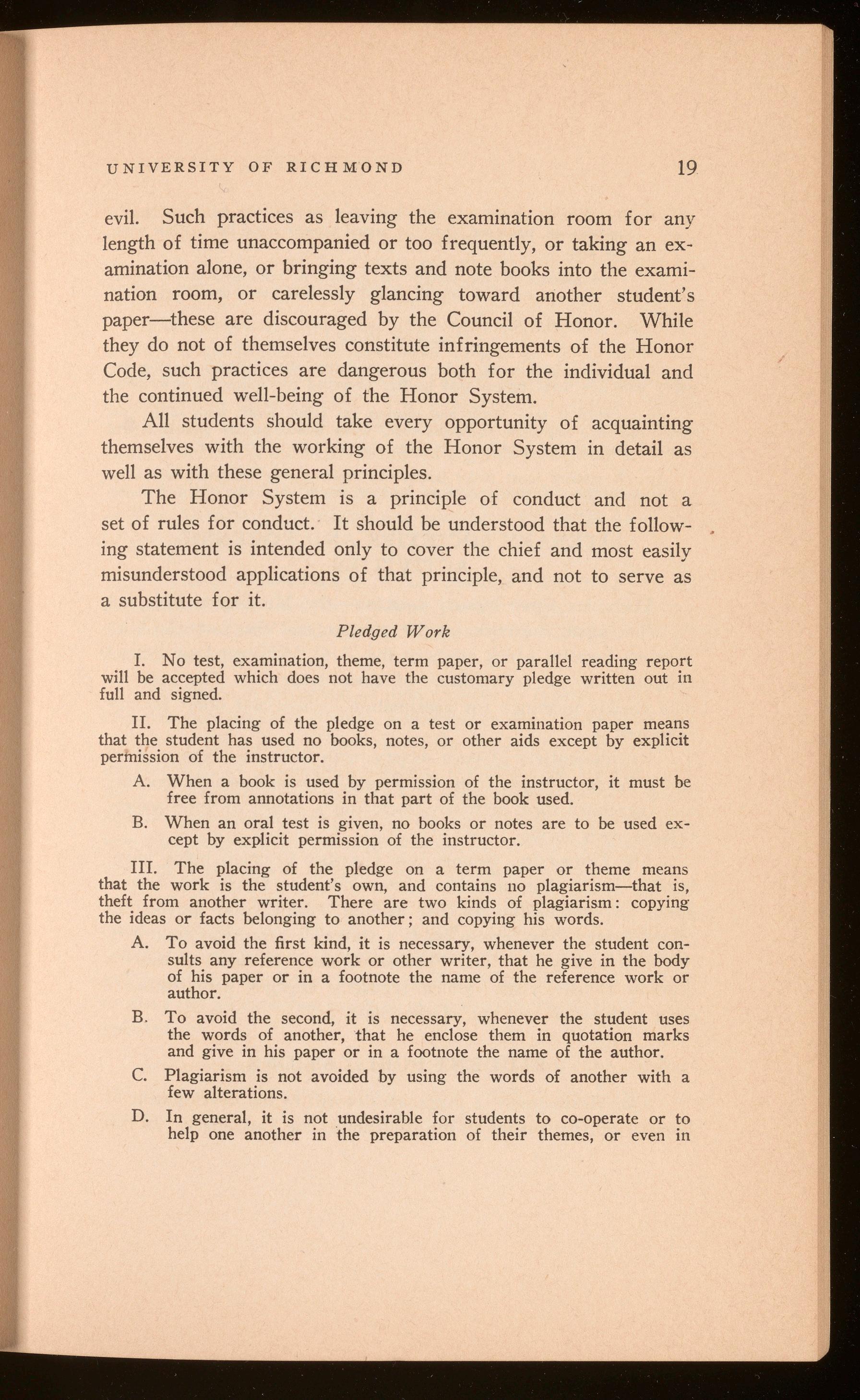 UNIVERSITY OF RICHMOND 19

evil. Such practices as leaving the examination room for any length of time unaccompanied or too frequently, or taking an examination alone, or bringing texts and note books into the examination room, or carelessly glancing toward another student's paper—these are discouraged by the Council of Honor. While they do not of themselves constitute infringements of the Honor Code, such practices are dangerous both for the individual and the continued well-being of the Honor System.

All students should take every opportunity of acquainting themselves with the working of the Honor System in detail as well as with these general principles.

The Honor System is a principle of conduct and not a set of rules for conduct. It should be understood that the following statement is intended only to cover the chief and most easily misunderstood applications of that principle, and not to serve as a substitute for it.

Pledged Work

I. No test, examination, theme, term paper, or parallel reading report will be accepted which does not have the customary pledge written out in full and signed.

II. The placing of the pledge on a test or examination paper means that the student has used no books, notes, or other aids except by explicit permission of the instructor.

A. When a book is used by permission of the instructor, it must be free from annotations in that part of the book used.

B. When an oral test is given, no books or notes are to be used except by explicit permission of the instructor.

III. The placing of the pledge on a term paper or theme means that the work is the student's own, and contains no plagiarism—that is, theft from another writer. There are two kinds of plagiarism: copying the ideas or facts belonging to another; and copying his words.

A. To avoid the first kind, it is necessary, whenever the student consults any reference work or other writer, that he give in the body of his paper or in a footnote the name of the reference work or author.

B. To avoid the second, it is necessary, whenever the student uses the words of another, that he enclose them in quotation marks and give in his paper or in a footnote the name of the author.

C. Plagiarism is not avoided by using the words of another with a few alterations.

D. In general, it is not undesirable for students to co-operate or to help one another in the preparation of their themes, or even in